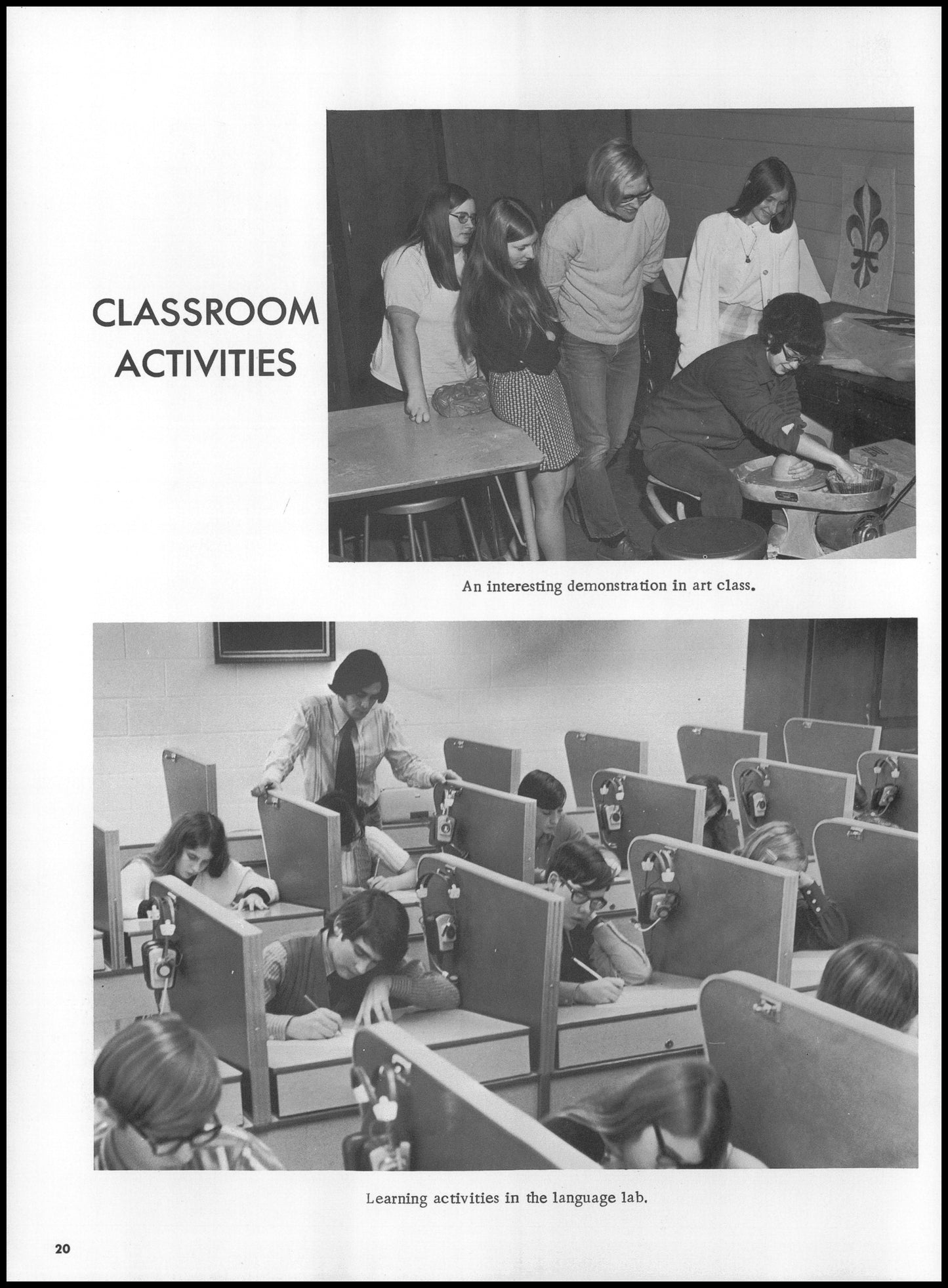 CLASSROOM ACTIVITIES

An interesting demonstration in art class.

Learning activities in the language lab.

20